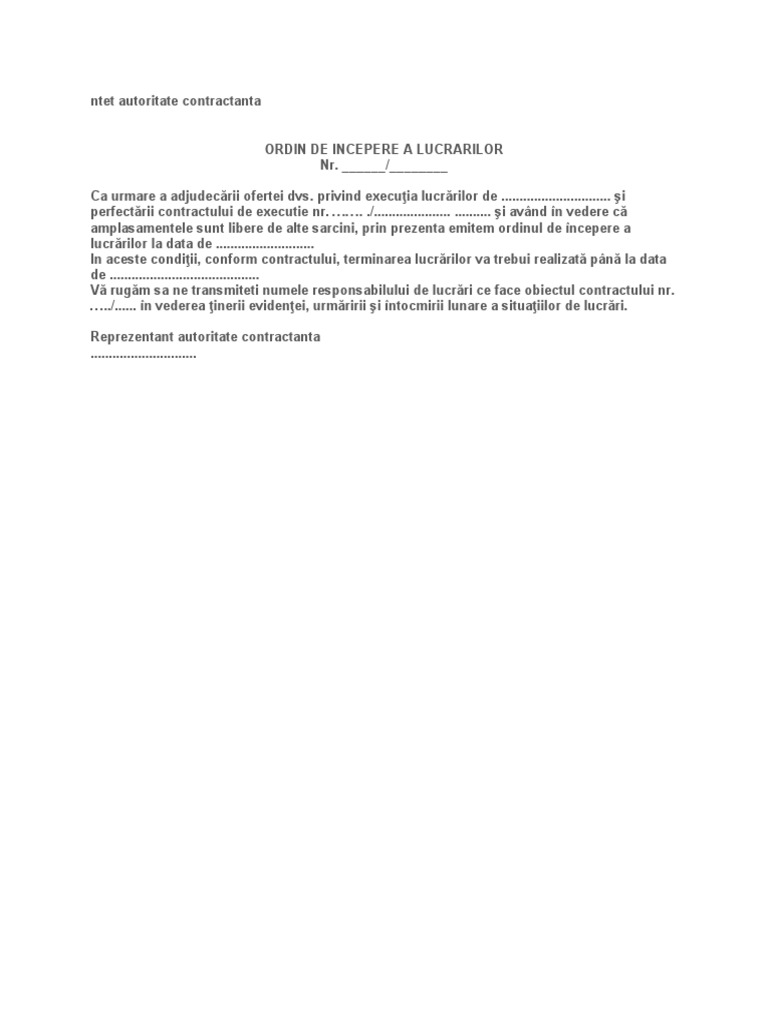 ntet autoritate contractanta

ORDIN DE INCEPERE A LUCRARILOR
Nr. ______/________

Ca urmare a adjudecării ofertei dvs. privind execuţia lucrărilor de .............................. şi perfectării contractului de executie nr. ……. ./.................... .......... şi având în vedere că amplasamentele sunt libere de alte sarcini, prin prezenta emitem ordinul de începere a lucrărilor la data de ...........................
In aceste condiţii, conform contractului, terminarea lucrărilor va trebui realizată până la data de .........................................
Vă rugăm sa ne transmiteti numele responsabilului de lucrări ce face obiectul contractului nr. …../...... in vederea ţinerii evidenţei, urmăririi şi întocmirii lunare a situaţiilor de lucrări.

Reprezentant autoritate contractanta
.............................